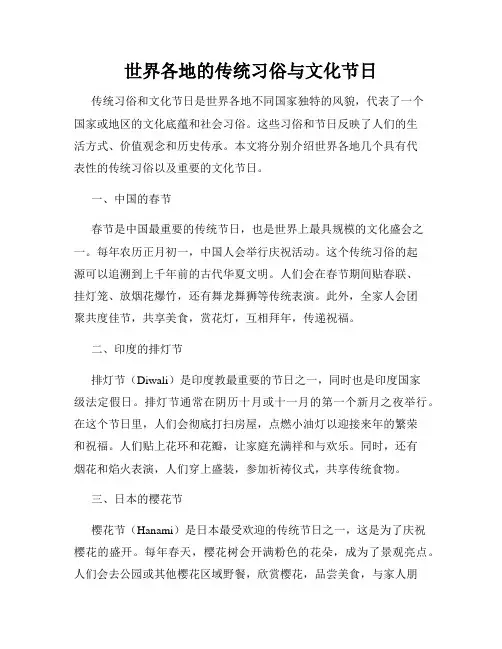 世界各地的传统习俗与文化节日

传统习俗和文化节日是世界各地不同国家独特的风貌，代表了一个国家或地区的文化底蕴和社会习俗。这些习俗和节日反映了人们的生活方式、价值观念和历史传承。本文将分别介绍世界各地几个具有代表性的传统习俗以及重要的文化节日。

一、中国的春节

春节是中国最重要的传统节日，也是世界上最具规模的文化盛会之一。每年农历正月初一，中国人会举行庆祝活动。这个传统习俗的起源可以追溯到上千年前的古代华夏文明。人们会在春节期间贴春联、挂灯笼、放烟花爆竹，还有舞龙舞狮等传统表演。此外，全家人会团聚共度佳节，共享美食，赏花灯，互相拜年，传递祝福。

二、印度的排灯节

排灯节（Diwali）是印度教最重要的节日之一，同时也是印度国家级法定假日。排灯节通常在阴历十月或十一月的第一个新月之夜举行。在这个节日里，人们会彻底打扫房屋，点燃小油灯以迎接来年的繁荣和祝福。人们贴上花环和花瓣，让家庭充满祥和与欢乐。同时，还有烟花和焰火表演，人们穿上盛装，参加祈祷仪式，共享传统食物。

三、日本的樱花节

樱花节（Hanami）是日本最受欢迎的传统节日之一，这是为了庆祝樱花的盛开。每年春天，樱花树会开满粉色的花朵，成为了景观亮点。人们会去公园或其他樱花区域野餐，欣赏樱花，品尝美食，与家人朋